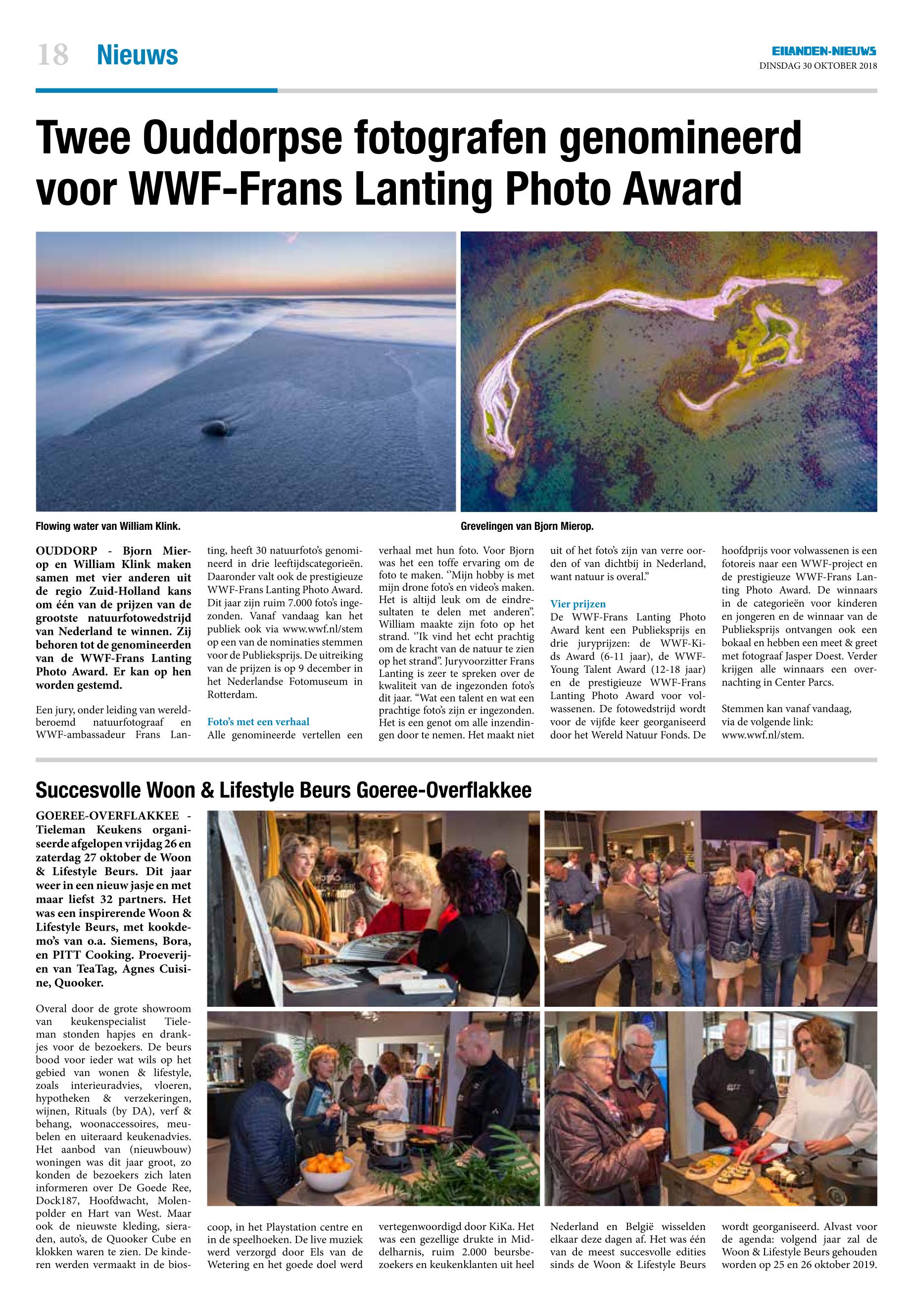 18 Nieuws

EILANDEN-NIEUWS
DINSDAG 30 OKTOBER 2018

Twee Ouddorpse fotografen genomineerd voor WWF-Frans Lanting Photo Award

Flowing water van William Klink.

Grevelingen van Bjorn Mierop.

OUDDORP - Bjorn Mierop en William Klink maken samen met vier anderen uit de regio Zuid-Holland kans om één van de prijzen van de grootste natuurfotowedstrijd van Nederland te winnen. Zij behoren tot de genomineerden van de WWF-Frans Lanting Photo Award. Er kan op hen worden gestemd.

Een jury, onder leiding van wereldberoemd natuurfotograaf en WWF-ambassadeur Frans Lanting, heeft 30 natuurfoto's genomineerd in drie leeftijdscategorieën. Daaronder valt ook de prestigieuze WWF-Frans Lanting Photo Award. Dit jaar zijn ruim 7.000 foto's ingezonden. Vanaf vandaag kan het publiek ook via www.wwf.nl/stem op een van de nominaties stemmen voor de Publieksprijs. De uitreiking van de prijzen is op 9 december in het Nederlandse Fotomuseum in Rotterdam.

Foto's met een verhaal
Alle genomineerde vertellen een verhaal met hun foto. Voor Bjorn was het een toffe ervaring om de foto te maken. ''Mijn hobby is met mijn drone foto's en video's maken. Het is altijd leuk om de eindresultaten te delen met anderen''. William maakte zijn foto op het strand. ''Ik vind het echt prachtig om de kracht van de natuur te zien op het strand''. Juryvoorzitter Frans Lanting is zeer te spreken over de kwaliteit van de ingezonden foto's dit jaar. "Wat een talent en wat een prachtige foto's zijn er ingezonden. Het is een genot om alle inzendingen door te nemen. Het maakt niet uit of het foto's zijn van verre oorden of van dichtbij in Nederland, want natuur is overal."

Vier prijzen
De WWF-Frans Lanting Photo Award kent een Publieksprijs en drie juryprijzen: de WWF-Kids Award (6-11 jaar), de WWF-Young Talent Award (12-18 jaar) en de prestigieuze WWF-Frans Lanting Photo Award voor volwassenen. De fotowedstrijd wordt voor de vijfde keer georganiseerd door het Wereld Natuur Fonds. De hoofdprijs voor volwassenen is een fotoreis naar een WWF-project en de prestigieuze WWF-Frans Lanting Photo Award. De winnaars in de categorieën voor kinderen en jongeren en de winnaar van de Publieksprijs ontvangen ook een bokaal en hebben een meet & greet met fotograaf Jasper Doest. Verder krijgen alle winnaars een overnachting in Center Parcs.

Stemmen kan vanaf vandaag, via de volgende link: www.wwf.nl/stem.

Succesvolle Woon & Lifestyle Beurs Goeree-Overflakkee

GOEREE-OVERFLAKKEE - Tieleman Keukens organiseerde afgelopen vrijdag 26 en zaterdag 27 oktober de Woon & Lifestyle Beurs. Dit jaar weer in een nieuw jasje en met maar liefst 32 partners. Het was een inspirerende Woon & Lifestyle Beurs, met kookdemo's van o.a. Siemens, Bora, en PITT Cooking. Proeverijen van TeaTag, Agnes Cuisine, Quooker.

Overal door de grote showroom van keukenspecialist Tieleman stonden hapjes en drankjes voor de bezoekers. De beurs bood voor ieder wat wils op het gebied van wonen & lifestyle, zoals interieuradvies, vloeren, hypotheken & verzekeringen, wijnen, Rituals (by DA), verf & behang, woonaccessoires, meubelen en uiteraard keukenadvies. Het aanbod van (nieuwbouw) woningen was dit jaar groot, zo konden de bezoekers zich laten informeren over De Goede Ree, Dock187, Hoofdwacht, Molenpolder en Hart van West. Maar ook de nieuwste kleding, sieraden, auto's, de Quooker Cube en klokken waren te zien. De kinderen werden vermaakt in de bioscoop, in het Playstation centre en in de speelhoeken. De live muziek werd verzorgd door Els van de Wetering en het goede doel werd vertegenwoordigd door KiKa. Het was een gezellige drukte in Middelharnis, ruim 2.000 beursbezoekers en keukenklanten uit heel Nederland en België wisselden elkaar deze dagen af. Het was één van de meest succesvolle edities sinds de Woon & Lifestyle Beurs wordt georganiseerd. Alvast voor de agenda: volgend jaar zal de Woon & Lifestyle Beurs gehouden worden op 25 en 26 oktober 2019.